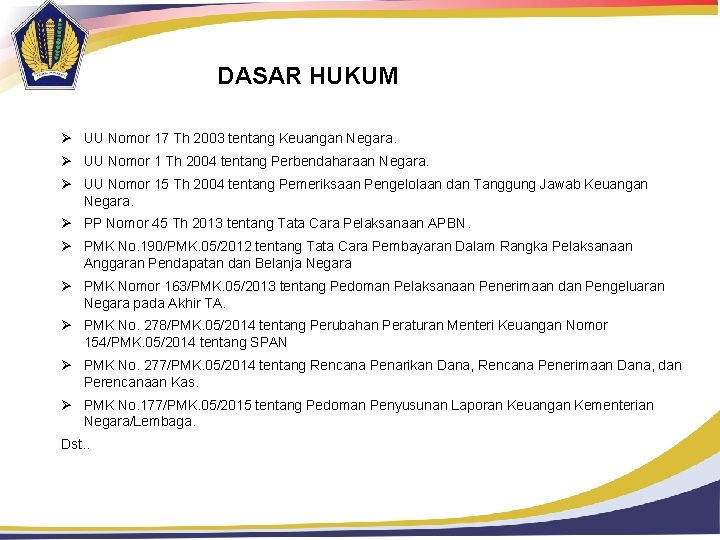 DASAR HUKUM

➢ UU Nomor 17 Th 2003 tentang Keuangan Negara.

➢ UU Nomor 1 Th 2004 tentang Perbendaharaan Negara.

➢ UU Nomor 15 Th 2004 tentang Pemeriksaan Pengelolaan dan Tanggung Jawab Keuangan Negara.

➢ PP Nomor 45 Th 2013 tentang Tata Cara Pelaksanaan APBN.

➢ PMK No.190/PMK.05/2012 tentang Tata Cara Pembayaran Dalam Rangka Pelaksanaan Anggaran Pendapatan dan Belanja Negara

➢ PMK Nomor 163/PMK.05/2013 tentang Pedoman Pelaksanaan Penerimaan dan Pengeluaran Negara pada Akhir TA.

➢ PMK No. 278/PMK.05/2014 tentang Perubahan Peraturan Menteri Keuangan Nomor 154/PMK.05/2014 tentang SPAN

➢ PMK No. 277/PMK.05/2014 tentang Rencana Penarikan Dana, Rencana Penerimaan Dana, dan Perencanaan Kas.

➢ PMK No.177/PMK.05/2015 tentang Pedoman Penyusunan Laporan Keuangan Kementerian Negara/Lembaga.

Dst..